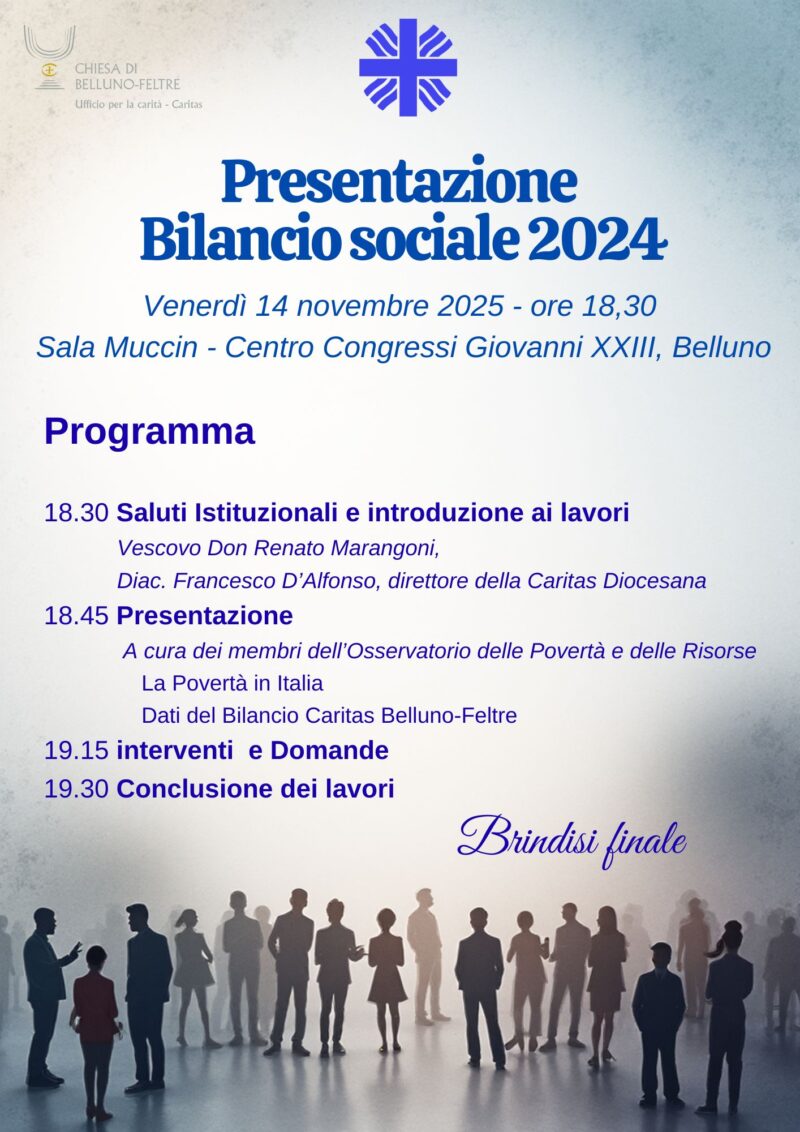 CHIESA DI
BELLUNO-FELTRE
Ufficio per la carità - Caritas

Presentazione
Bilancio sociale 2024

Venerdì 14 novembre 2025 - ore 18,30
Sala Muccin - Centro Congressi Giovanni XXIII, Belluno

Programma

18.30 Saluti Istituzionali e introduzione ai lavori
Vescovo Don Renato Marangoni,
Diac. Francesco D'Alfonso, direttore della Caritas Diocesana

18.45 Presentazione
A cura dei membri dell'Osservatorio delle Povertà e delle Risorse
La Povertà in Italia
Dati del Bilancio Caritas Belluno-Feltre

19.15 interventi e Domande

19.30 Conclusione dei lavori

Brindisi finale